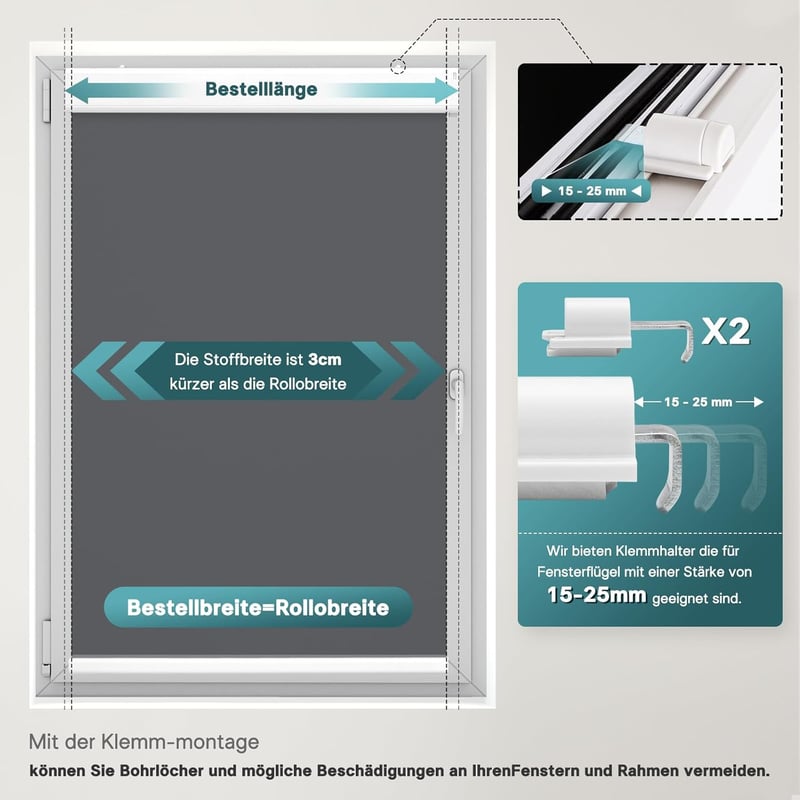 Bestelllänge

Die Stoffbreite ist 3cm kürzer als die Rollobreite

Bestellbreite=Rollobreite

▶ 15 - 25 mm ◀

X2

15 - 25 mm

Wir bieten Klemmhalter die für Fensterflügel mit einer Stärke von 15-25mm geeignet sind.

Mit der Klemm-montage

können Sie Bohrlöcher und mögliche Beschädigungen an IhrenFenstern und Rahmen vermeiden.